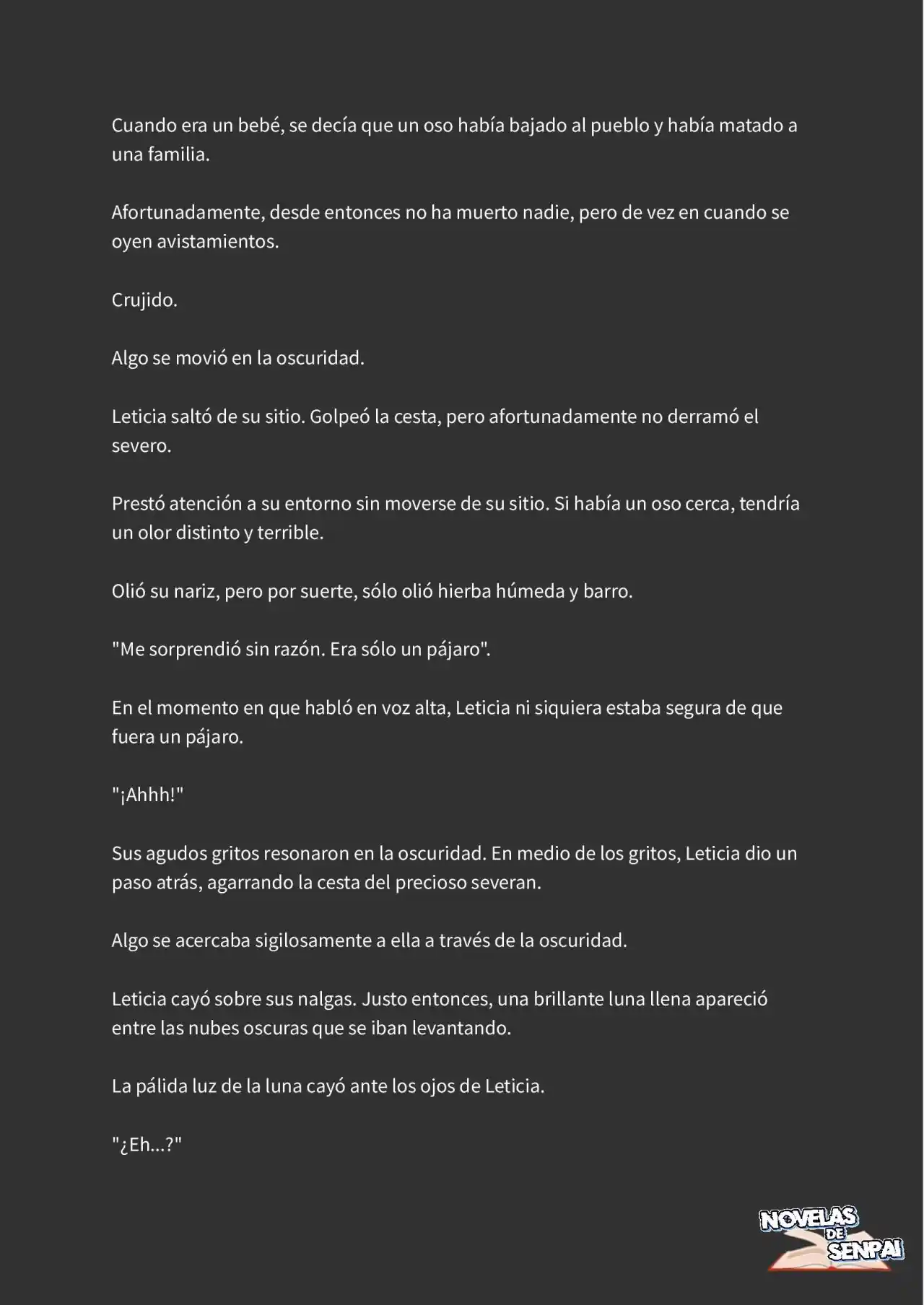 Cuando era un bebé, se decía que un oso había bajado al pueblo y había matado a una familia.

Afortunadamente, desde entonces no ha muerto nadie, pero de vez en cuando se oyen avistamientos.

Crujido.

Algo se movió en la oscuridad.

Leticia saltó de su sitio. Golpeó la cesta, pero afortunadamente no derramó el severo.

Prestó atención a su entorno sin moverse de su sitio. Si había un oso cerca, tendría un olor distinto y terrible.

Olió su nariz, pero por suerte, sólo olió hierba húmeda y barro.

"Me sorprendió sin razón. Era sólo un pájaro".

En el momento en que habló en voz alta, Leticia ni siquiera estaba segura de que fuera un pájaro.

"¡Ahhh!"

Sus agudos gritos resonaron en la oscuridad. En medio de los gritos, Leticia dio un paso atrás, agarrando la cesta del precioso severan.

Algo se acercaba sigilosamente a ella a través de la oscuridad.

Leticia cayó sobre sus nalgas. Justo entonces, una brillante luna llena apareció entre las nubes oscuras que se iban levantando.

La pálida luz de la luna cayó ante los ojos de Leticia.

"¿Eh...?"

NOVELAS DE SENPAI